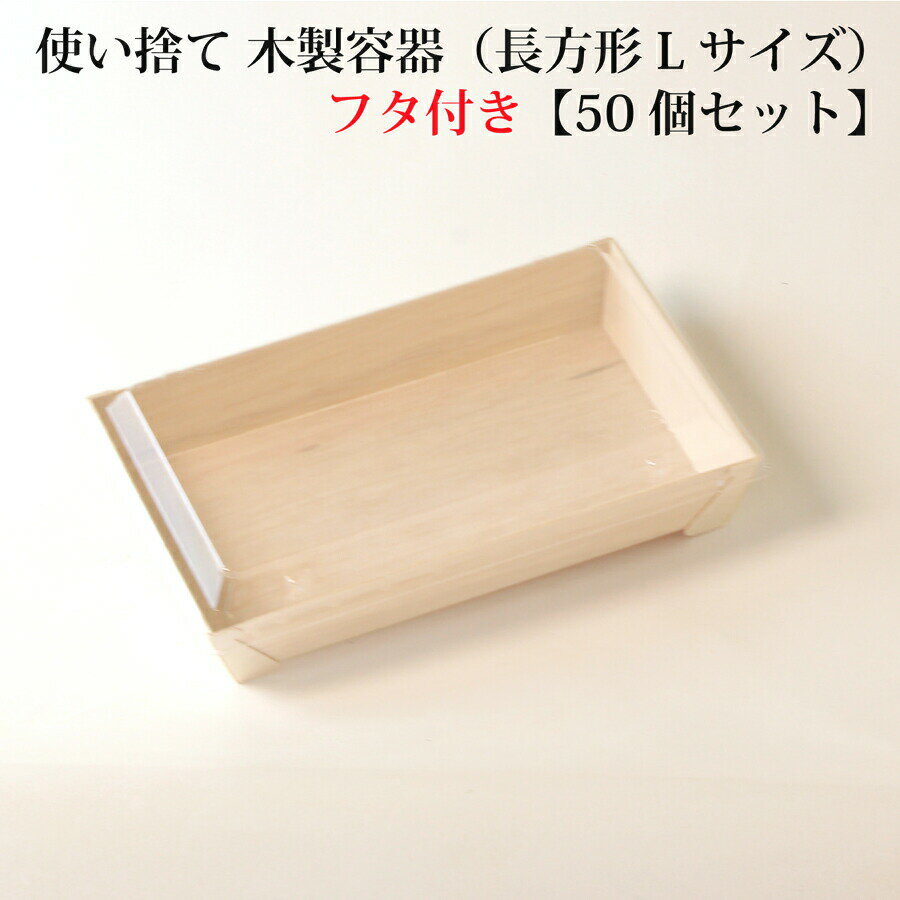 使い捨て 木製容器（長方形 L サイズ）
フタ付き【50 個セット】